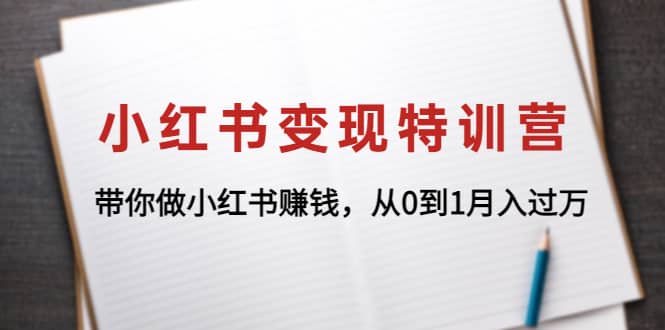 小红书变现特训营

带你做小红书赚钱，从0到1月入过万